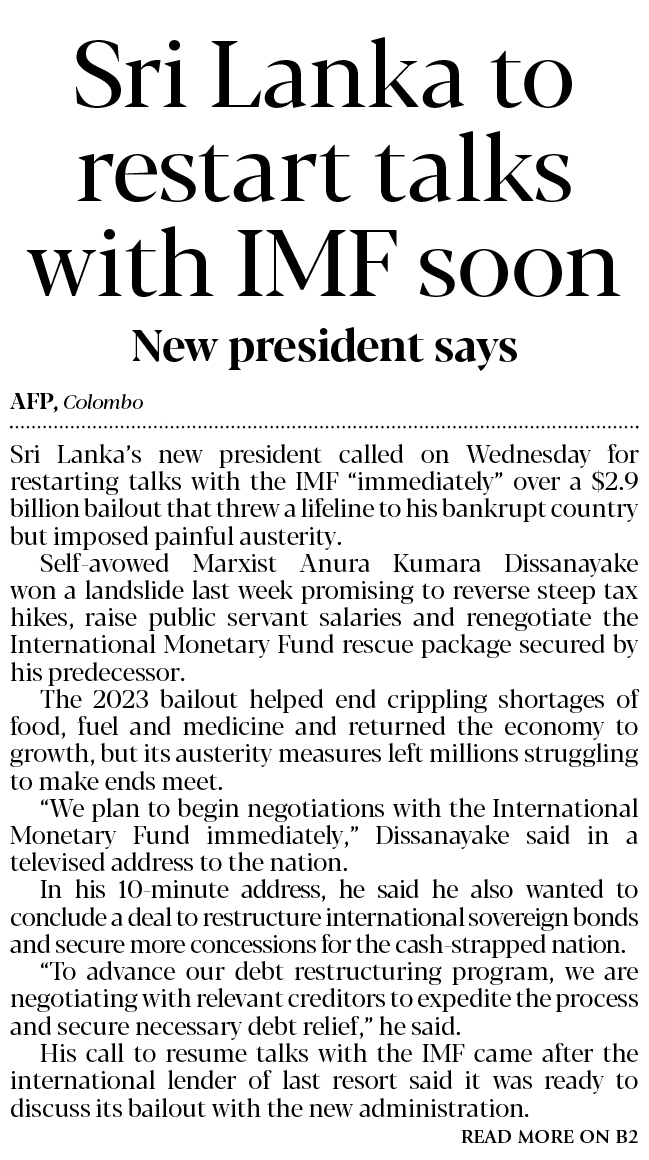 Sri Lanka to restart talks with IMF soon

New president says

AFP, Colombo

Sri Lanka's new president called on Wednesday for restarting talks with the IMF "immediately" over a $2.9 billion bailout that threw a lifeline to his bankrupt country but imposed painful austerity.

Self-avowed Marxist Anura Kumara Dissanayake won a landslide last week promising to reverse steep tax hikes, raise public servant salaries and renegotiate the International Monetary Fund rescue package secured by his predecessor.

The 2023 bailout helped end crippling shortages of food, fuel and medicine and returned the economy to growth, but its austerity measures left millions struggling to make ends meet.

"We plan to begin negotiations with the International Monetary Fund immediately," Dissanayake said in a televised address to the nation.

In his 10-minute address, he said he also wanted to conclude a deal to restructure international sovereign bonds and secure more concessions for the cash-strapped nation.

"To advance our debt restructuring program, we are negotiating with relevant creditors to expedite the process and secure necessary debt relief," he said.

His call to resume talks with the IMF came after the international lender of last resort said it was ready to discuss its bailout with the new administration.

READ MORE ON B2